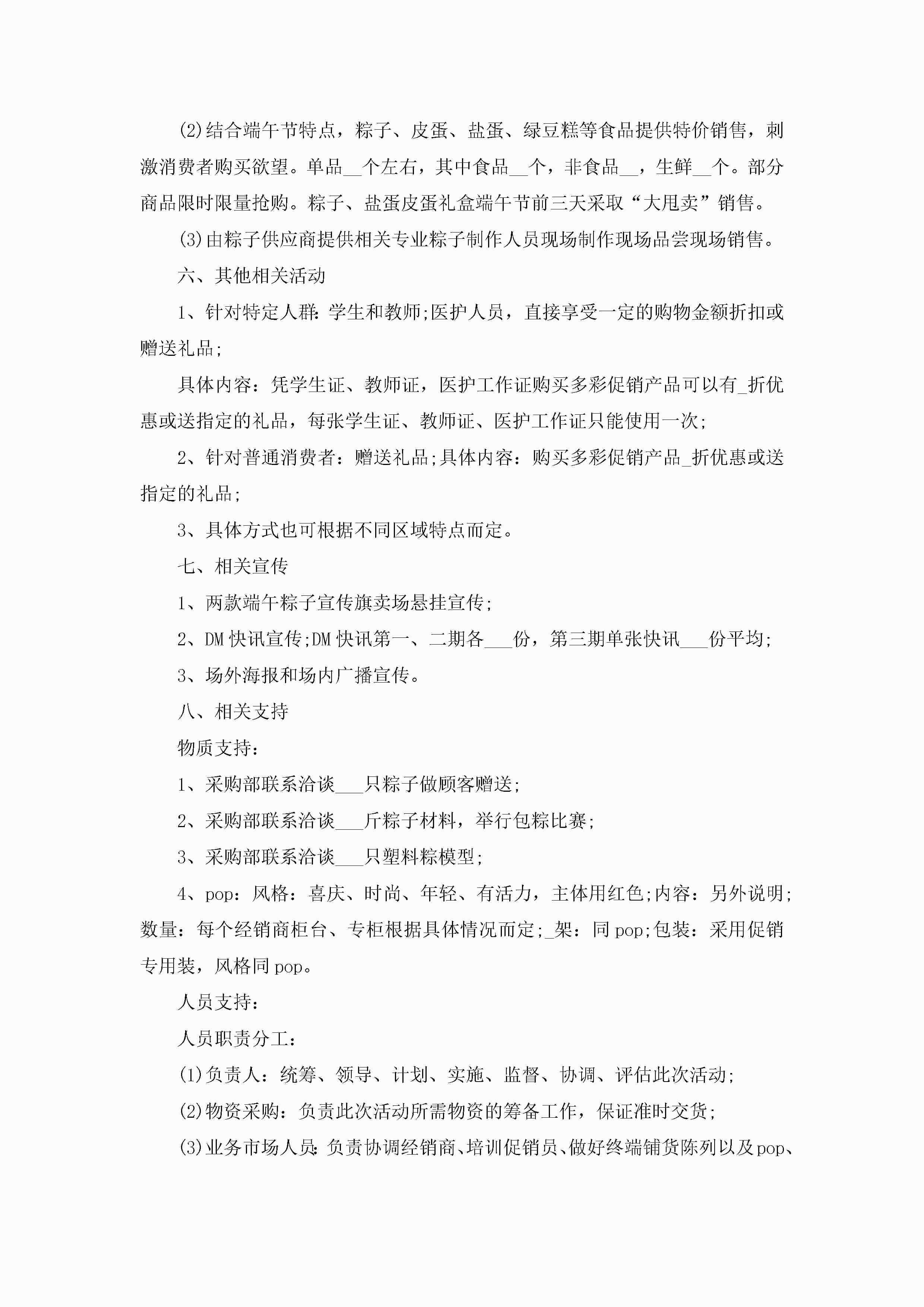 (2)结合端午节特点，粽子、皮蛋、盐蛋、绿豆糕等食品提供特价销售，刺激消费者购买欲望。单品__个左右，其中食品__个，非食品__，生鲜__个。部分商品限时限量抢购。粽子、盐蛋皮蛋礼盒端午节前三天采取“大甩卖”销售。

(3)由粽子供应商提供相关专业粽子制作人员现场制作现场品尝现场销售。

六、其他相关活动

1、针对特定人群:学生和教师;医护人员，直接享受一定的购物金额折扣或赠送礼品;

具体内容：凭学生证、教师证，医护工作证购买多彩促销产品可以有_折优惠或送指定的礼品，每张学生证、教师证、医护工作证只能使用一次;

2、针对普通消费者：赠送礼品;具体内容：购买多彩促销产品_折优惠或送指定的礼品;

3、具体方式也可根据不同区域特点而定。

七、相关宣传

1、两款端午粽子宣传旗卖场悬挂宣传;

2、DM快讯宣传;DM快讯第一、二期各___份，第三期单张快讯___份平均;

3、场外海报和场内广播宣传。

八、相关支持

物质支持：

1、采购部联系洽谈___只粽子做顾客赠送;

2、采购部联系洽谈___斤粽子材料，举行包粽比赛;

3、采购部联系洽谈___只塑料粽模型;

4、pop：风格：喜庆、时尚、年轻、有活力，主体用红色;内容：另外说明;数量：每个经销商柜台、专柜根据具体情况而定;_架：同pop;包装：采用促销专用装，风格同pop。

人员支持：

人员职责分工：

(1)负责人：统筹、领导、计划、实施、监督、协调、评估此次活动;

(2)物资采购：负责此次活动所需物资的筹备工作，保证准时交货;

(3)业务市场人员:负责协调经销商、培训促销员、做好终端铺货陈列以及pop、